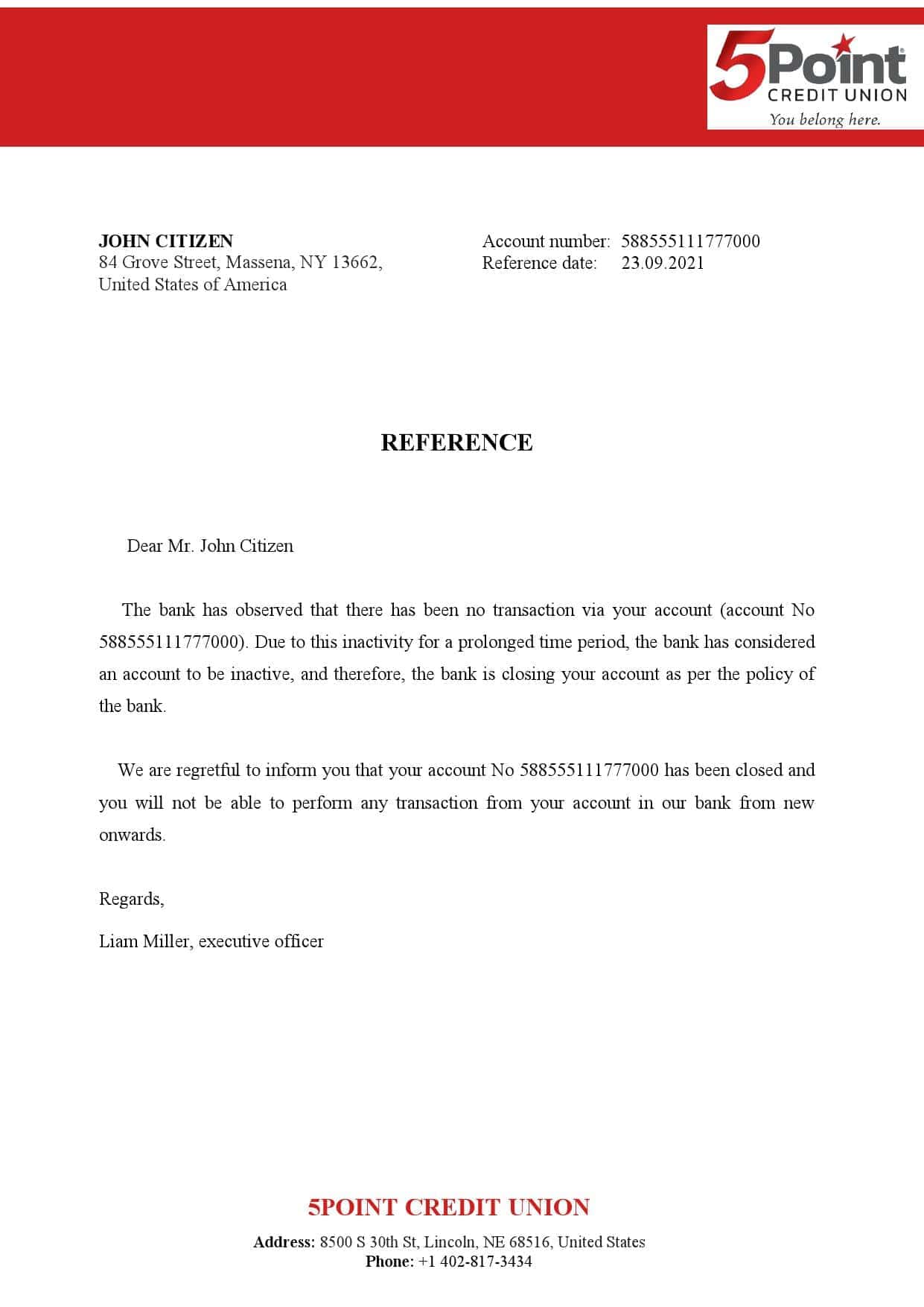 5Point
CREDIT UNION
You belong here.

JOHN CITIZEN
84 Grove Street, Massena, NY 13662,
United States of America

Account number: 588555111777000
Reference date: 23.09.2021

REFERENCE

Dear Mr. John Citizen

The bank has observed that there has been no transaction via your account (account No 588555111777000). Due to this inactivity for a prolonged time period, the bank has considered an account to be inactive, and therefore, the bank is closing your account as per the policy of the bank.

We are regretful to inform you that your account No 588555111777000 has been closed and you will not be able to perform any transaction from your account in our bank from new onwards.

Regards,

Liam Miller, executive officer

5POINT CREDIT UNION

Address: 8500 S 30th St, Lincoln, NE 68516, United States
Phone: +1 402-817-3434